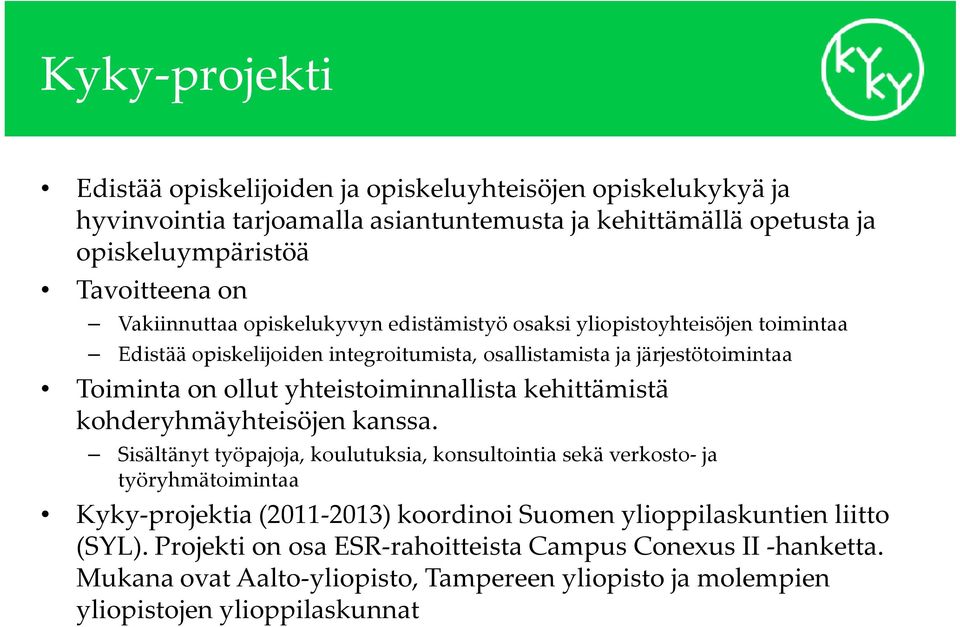 Kyky-projekti

KY
KY

• Edistää opiskelijoiden ja opiskeluyhteisöjen opiskelukykyä ja hyvinvointia tarjoamalla asiantuntemusta ja kehittämällä opetusta ja opiskeluympäristöä
• Tavoitteena on
– Vakiinnuttaa opiskelukyvyn edistämistyö osaksi yliopistoyhteisöjen toimintaa
– Edistää opiskelijoiden integroitumista, osallistamista ja järjestötoimintaa
• Toiminta on ollut yhteistoiminnallista kehittämistä kohderyhmäyhteisöjen kanssa.
– Sisältänyt työpajoja, koulutuksia, konsultointia sekä verkosto- ja työryhmätoimintaa
• Kyky-projektia (2011-2013) koordinoi Suomen ylioppilaskuntien liitto (SYL). Projekti on osa ESR-rahoitteista Campus Conexus II -hanketta. Mukana ovat Aalto-yliopisto, Tampereen yliopisto ja molempien yliopistojen ylioppilaskunnat